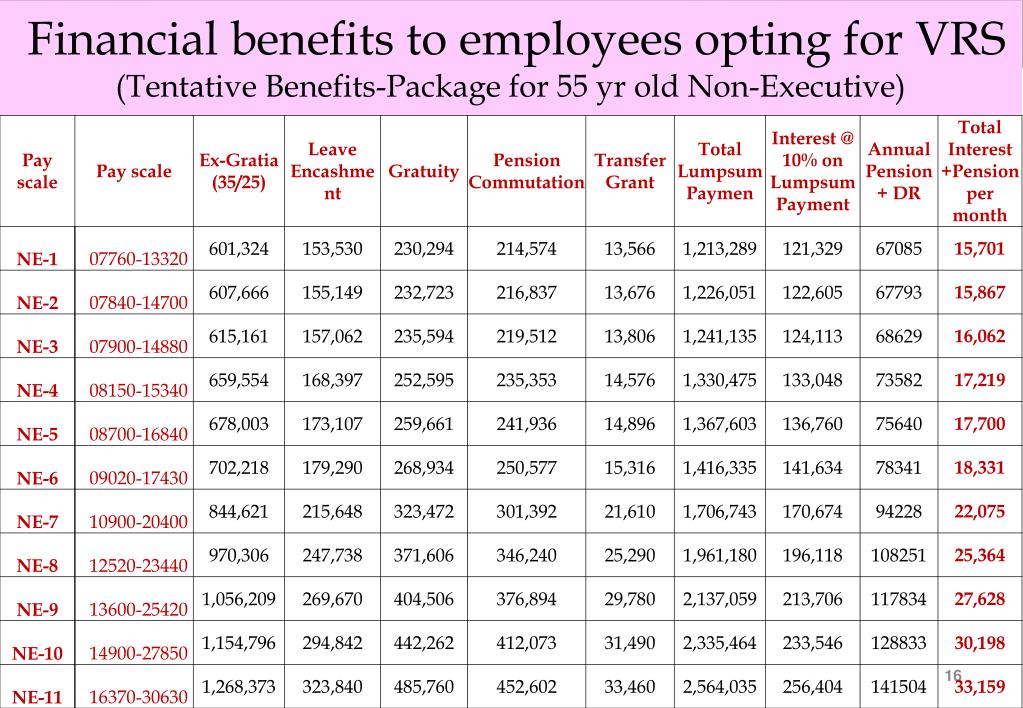 Financial benefits to employees opting for VRS
(Tentative Benefits-Package for 55 yr old Non-Executive)

| Pay scale | Pay scale | Ex-Gratia (35/25) | Leave Encashment | Gratuity | Pension Commutation | Transfer Grant | Total Lumpsum Paymen | Interest @ 10% on Lumpsum Payment | Annual Pension + DR | Total Interest +Pension per month |
|---|---|---|---|---|---|---|---|---|---|---|
| NE-1 | 07760-13320 | 601,324 | 153,530 | 230,294 | 214,574 | 13,566 | 1,213,289 | 121,329 | 67085 | 15,701 |
| NE-2 | 07840-14700 | 607,666 | 155,149 | 232,723 | 216,837 | 13,676 | 1,226,051 | 122,605 | 67793 | 15,867 |
| NE-3 | 07900-14880 | 615,161 | 157,062 | 235,594 | 219,512 | 13,806 | 1,241,135 | 124,113 | 68629 | 16,062 |
| NE-4 | 08150-15340 | 659,554 | 168,397 | 252,595 | 235,353 | 14,576 | 1,330,475 | 133,048 | 73582 | 17,219 |
| NE-5 | 08700-16840 | 678,003 | 173,107 | 259,661 | 241,936 | 14,896 | 1,367,603 | 136,760 | 75640 | 17,700 |
| NE-6 | 09020-17430 | 702,218 | 179,290 | 268,934 | 250,577 | 15,316 | 1,416,335 | 141,634 | 78341 | 18,331 |
| NE-7 | 10900-20400 | 844,621 | 215,648 | 323,472 | 301,392 | 21,610 | 1,706,743 | 170,674 | 94228 | 22,075 |
| NE-8 | 12520-23440 | 970,306 | 247,738 | 371,606 | 346,240 | 25,290 | 1,961,180 | 196,118 | 108251 | 25,364 |
| NE-9 | 13600-25420 | 1,056,209 | 269,670 | 404,506 | 376,894 | 29,780 | 2,137,059 | 213,706 | 117834 | 27,628 |
| NE-10 | 14900-27850 | 1,154,796 | 294,842 | 442,262 | 412,073 | 31,490 | 2,335,464 | 233,546 | 128833 | 30,198 |
| NE-11 | 16370-30630 | 1,268,373 | 323,840 | 485,760 | 452,602 | 33,460 | 2,564,035 | 256,404 | 141504 | 33,159 |

16